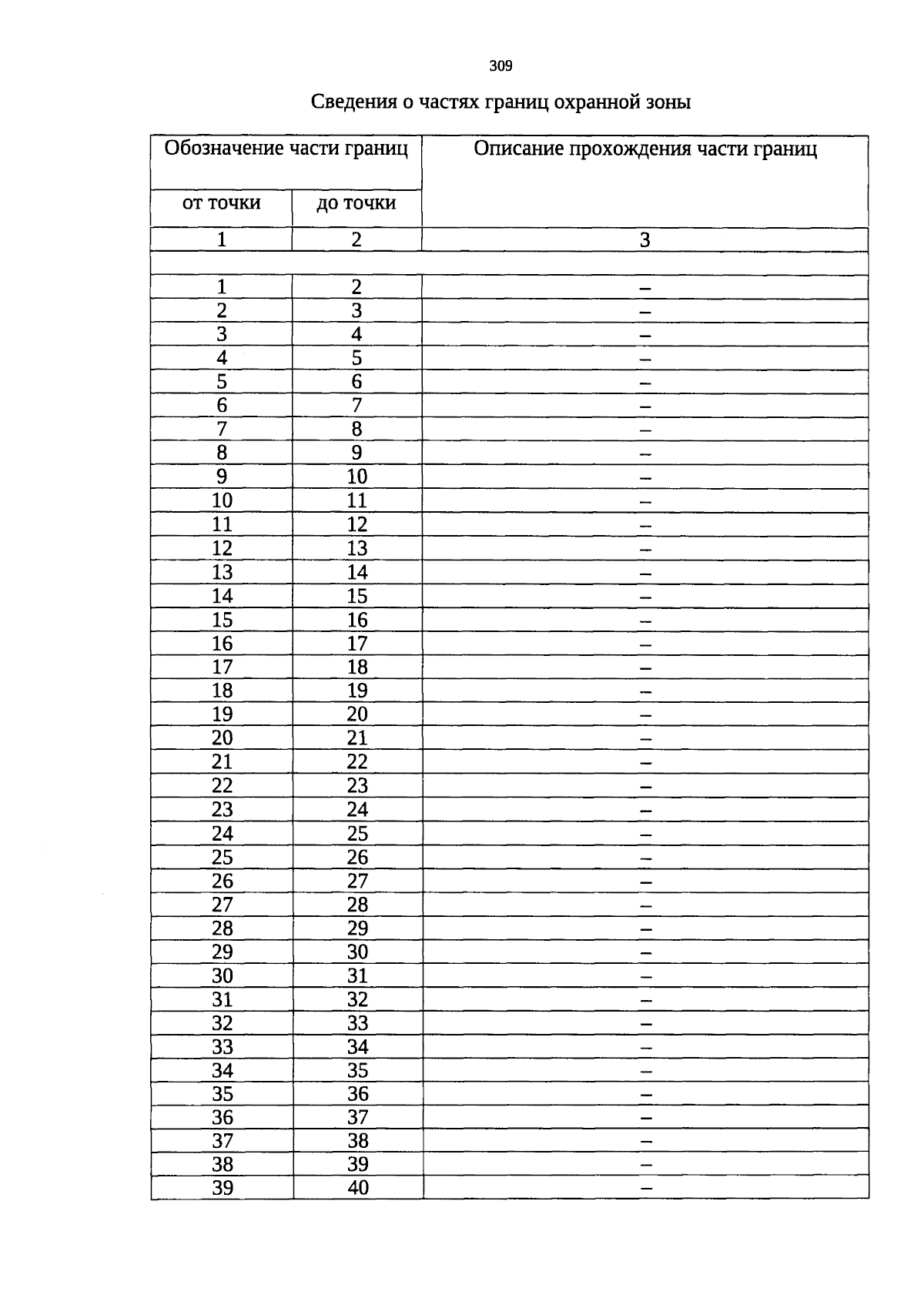 309

Сведения о частях границ охранной зоны

| Обозначение части границ | | Описание прохождения части границ |
|---|---|---|
| от точки | до точки | |
| 1 | 2 | 3 |
| | | |
| 1 | 2 | – |
| 2 | 3 | – |
| 3 | 4 | – |
| 4 | 5 | – |
| 5 | 6 | – |
| 6 | 7 | – |
| 7 | 8 | – |
| 8 | 9 | – |
| 9 | 10 | – |
| 10 | 11 | – |
| 11 | 12 | – |
| 12 | 13 | – |
| 13 | 14 | – |
| 14 | 15 | – |
| 15 | 16 | – |
| 16 | 17 | – |
| 17 | 18 | – |
| 18 | 19 | – |
| 19 | 20 | – |
| 20 | 21 | – |
| 21 | 22 | – |
| 22 | 23 | – |
| 23 | 24 | – |
| 24 | 25 | – |
| 25 | 26 | – |
| 26 | 27 | – |
| 27 | 28 | – |
| 28 | 29 | – |
| 29 | 30 | – |
| 30 | 31 | – |
| 31 | 32 | – |
| 32 | 33 | – |
| 33 | 34 | – |
| 34 | 35 | – |
| 35 | 36 | – |
| 36 | 37 | – |
| 37 | 38 | – |
| 38 | 39 | – |
| 39 | 40 | – |